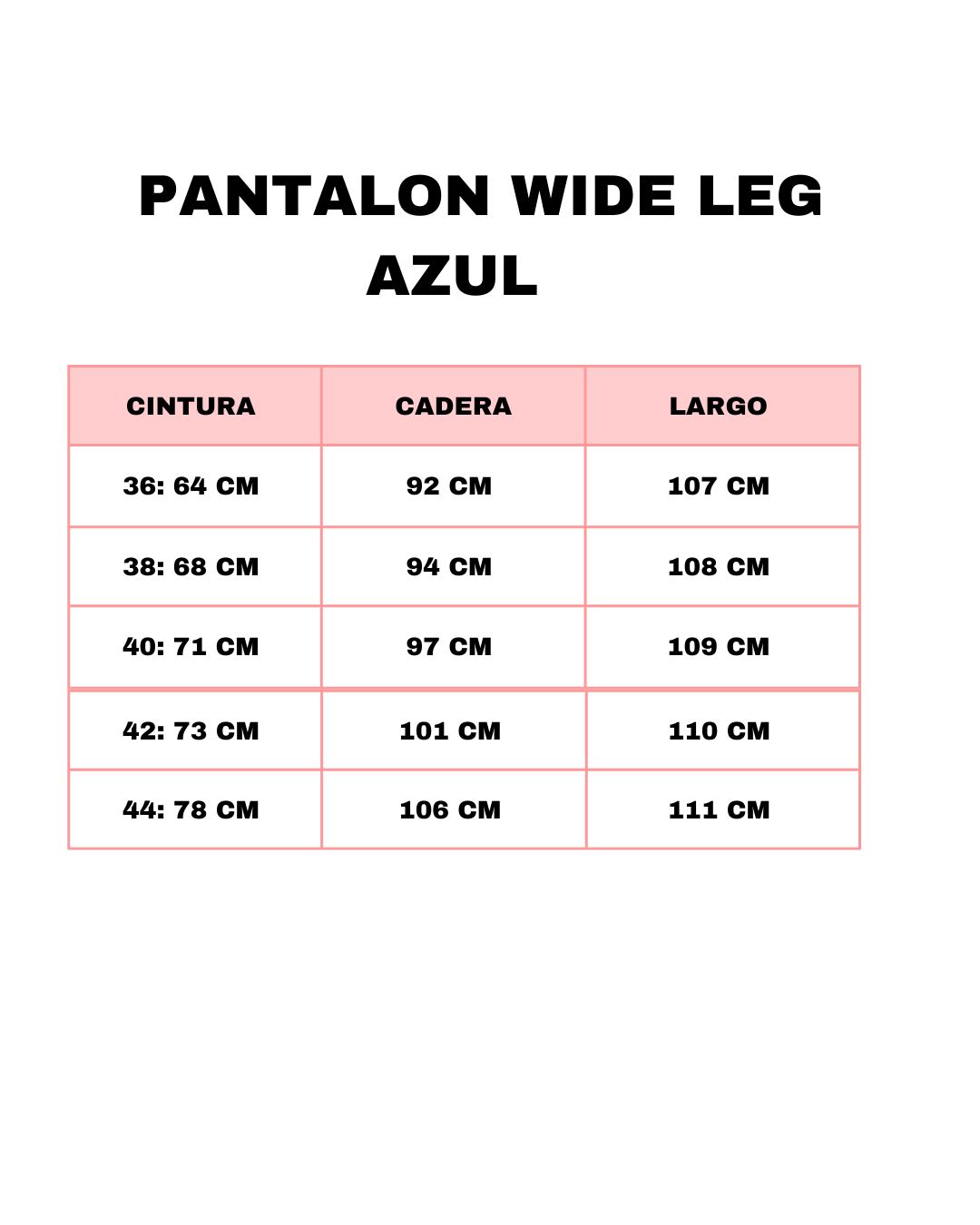 PANTALON WIDE LEG AZUL

| CINTURA | CADERA | LARGO |
|---|---|---|
| 36: 64 CM | 92 CM | 107 CM |
| 38: 68 CM | 94 CM | 108 CM |
| 40: 71 CM | 97 CM | 109 CM |
| 42: 73 CM | 101 CM | 110 CM |
| 44: 78 CM | 106 CM | 111 CM |